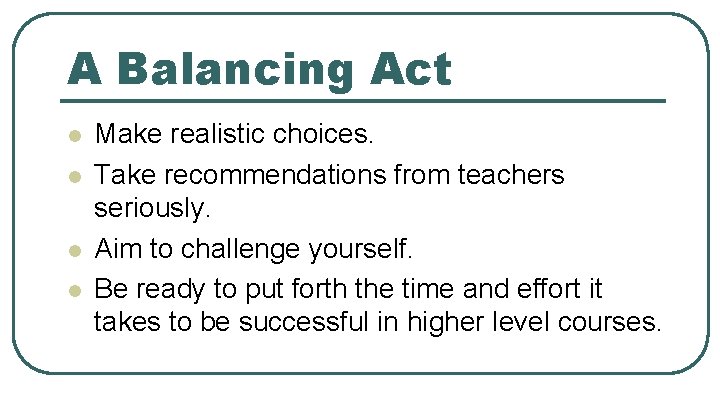 A Balancing Act

- Make realistic choices.
- Take recommendations from teachers seriously.
- Aim to challenge yourself.
- Be ready to put forth the time and effort it takes to be successful in higher level courses.